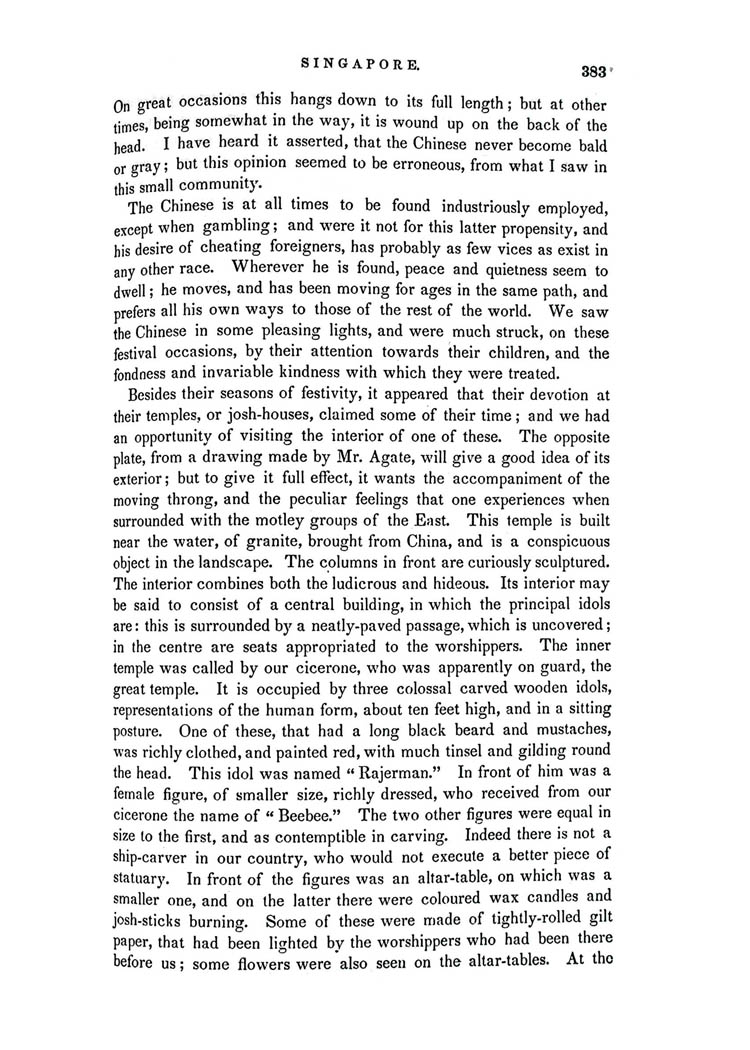 SINGAPORE. 383

On great occasions this hangs down to its full length; but at other times, being somewhat in the way, it is wound up on the back of the head. I have heard it asserted, that the Chinese never become bald or gray; but this opinion seemed to be erroneous, from what I saw in this small community.

The Chinese is at all times to be found industriously employed, except when gambling; and were it not for this latter propensity, and his desire of cheating foreigners, has probably as few vices as exist in any other race. Wherever he is found, peace and quietness seem to dwell; he moves, and has been moving for ages in the same path, and prefers all his own ways to those of the rest of the world. We saw the Chinese in some pleasing lights, and were much struck, on these festival occasions, by their attention towards their children, and the fondness and invariable kindness with which they were treated.

Besides their seasons of festivity, it appeared that their devotion at their temples, or josh-houses, claimed some of their time; and we had an opportunity of visiting the interior of one of these. The opposite plate, from a drawing made by Mr. Agate, will give a good idea of its exterior; but to give it full effect, it wants the accompaniment of the moving throng, and the peculiar feelings that one experiences when surrounded with the motley groups of the East. This temple is built near the water, of granite, brought from China, and is a conspicuous object in the landscape. The columns in front are curiously sculptured. The interior combines both the ludicrous and hideous. Its interior may be said to consist of a central building, in which the principal idols are: this is surrounded by a neatly-paved passage, which is uncovered; in the centre are seats appropriated to the worshippers. The inner temple was called by our cicerone, who was apparently on guard, the great temple. It is occupied by three colossal carved wooden idols, representations of the human form, about ten feet high, and in a sitting posture. One of these, that had a long black beard and mustaches, was richly clothed, and painted red, with much tinsel and gilding round the head. This idol was named "Rajerman." In front of him was a female figure, of smaller size, richly dressed, who received from our cicerone the name of "Beebee." The two other figures were equal in size to the first, and as contemptible in carving. Indeed there is not a ship-carver in our country, who would not execute a better piece of statuary. In front of the figures was an altar-table, on which was a smaller one, and on the latter there were coloured wax candles and josh-sticks burning. Some of these were made of tightly-rolled gilt paper, that had been lighted by the worshippers who had been there before us; some flowers were also seen on the altar-tables. At the